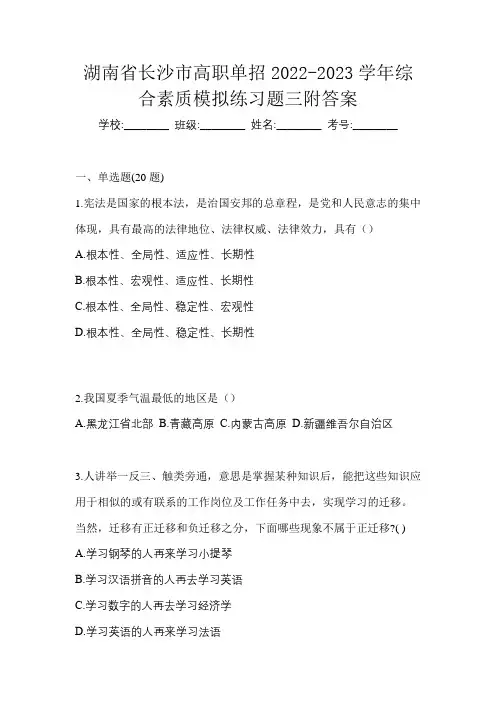 湖南省长沙市高职单招 2022-2023 学年综合素质模拟练习题三附答案

学校:________ 班级:________ 姓名:________ 考号:________

一、单选题(20 题)

1.宪法是国家的根本法，是治国安邦的总章程，是党和人民意志的集中体现，具有最高的法律地位、法律权威、法律效力，具有（）

A.根本性、全局性、适应性、长期性

B.根本性、宏观性、适应性、长期性

C.根本性、全局性、稳定性、宏观性

D.根本性、全局性、稳定性、长期性

2.我国夏季气温最低的地区是（）

A.黑龙江省北部 B.青藏高原 C.内蒙古高原 D.新疆维吾尔自治区

3.人讲举一反三、触类旁通，意思是掌握某种知识后，能把这些知识应用于相似的或有联系的工作岗位及工作任务中去，实现学习的迁移。当然，迁移有正迁移和负迁移之分，下面哪些现象不属于正迁移?( )

A.学习钢琴的人再来学习小提琴

B.学习汉语拼音的人再去学习英语

C.学习数字的人再去学习经济学

D.学习英语的人再来学习法语